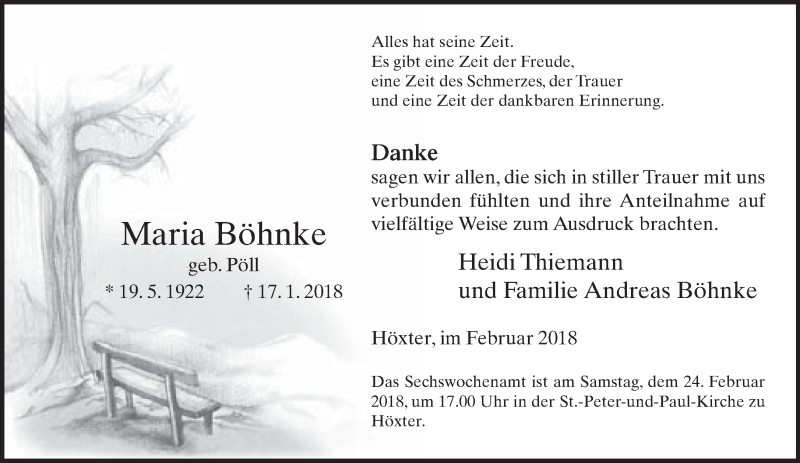 Maria Böhnke
geb. Pöll
* 19. 5. 1922 † 17. 1. 2018

Alles hat seine Zeit.
Es gibt eine Zeit der Freude,
eine Zeit des Schmerzes, der Trauer
und eine Zeit der dankbaren Erinnerung.

Danke
sagen wir allen, die sich in stiller Trauer mit uns verbunden fühlten und ihre Anteilnahme auf vielfältige Weise zum Ausdruck brachten.

Heidi Thiemann
und Familie Andreas Böhnke

Höxter, im Februar 2018

Das Sechswochenamt ist am Samstag, dem 24. Februar 2018, um 17.00 Uhr in der St.-Peter-und-Paul-Kirche zu Höxter.